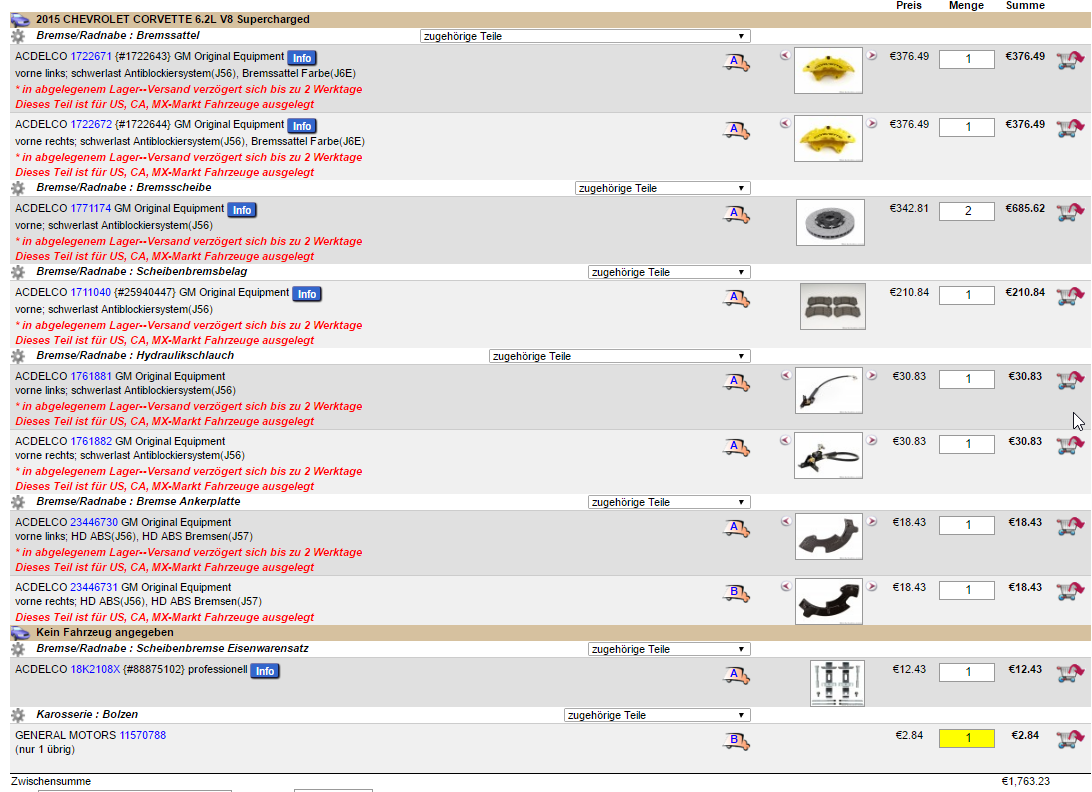 Preis Menge Summe

2015 CHEVROLET CORVETTE 6.2L V8 Supercharged

Bremse/Radnabe : Bremssattel zugehörige Teile

ACDELCO 1722671 {#1722643} GM Original Equipment Info
vorne links; schwerlast Antiblockiersystem(J56), Bremssattel Farbe(J6E)
* in abgelegenem Lager--Versand verzögert sich bis zu 2 Werktage
Dieses Teil ist für US, CA, MX-Markt Fahrzeuge ausgelegt
A €376.49 1 €376.49

ACDELCO 1722672 {#1722644} GM Original Equipment Info
vorne rechts; schwerlast Antiblockiersystem(J56), Bremssattel Farbe(J6E)
* in abgelegenem Lager--Versand verzögert sich bis zu 2 Werktage
Dieses Teil ist für US, CA, MX-Markt Fahrzeuge ausgelegt
A €376.49 1 €376.49

Bremse/Radnabe : Bremsscheibe zugehörige Teile

ACDELCO 1771174 GM Original Equipment Info
vorne; schwerlast Antiblockiersystem(J56)
* in abgelegenem Lager--Versand verzögert sich bis zu 2 Werktage
Dieses Teil ist für US, CA, MX-Markt Fahrzeuge ausgelegt
A €342.81 2 €685.62

Bremse/Radnabe : Scheibenbremsbelag zugehörige Teile

ACDELCO 1711040 {#25940447} GM Original Equipment Info
vorne; schwerlast Antiblockiersystem(J56)
* in abgelegenem Lager--Versand verzögert sich bis zu 2 Werktage
Dieses Teil ist für US, CA, MX-Markt Fahrzeuge ausgelegt
A €210.84 1 €210.84

Bremse/Radnabe : Hydraulikschlauch zugehörige Teile

ACDELCO 1761881 GM Original Equipment
vorne links; schwerlast Antiblockiersystem(J56)
* in abgelegenem Lager--Versand verzögert sich bis zu 2 Werktage
Dieses Teil ist für US, CA, MX-Markt Fahrzeuge ausgelegt
A €30.83 1 €30.83

ACDELCO 1761882 GM Original Equipment
vorne rechts; schwerlast Antiblockiersystem(J56)
* in abgelegenem Lager--Versand verzögert sich bis zu 2 Werktage
Dieses Teil ist für US, CA, MX-Markt Fahrzeuge ausgelegt
A €30.83 1 €30.83

Bremse/Radnabe : Bremse Ankerplatte zugehörige Teile

ACDELCO 23446730 GM Original Equipment
vorne links; HD ABS(J56), HD ABS Bremsen(J57)
* in abgelegenem Lager--Versand verzögert sich bis zu 2 Werktage
Dieses Teil ist für US, CA, MX-Markt Fahrzeuge ausgelegt
A €18.43 1 €18.43

ACDELCO 23446731 GM Original Equipment
vorne rechts; HD ABS(J56), HD ABS Bremsen(J57)
Dieses Teil ist für US, CA, MX-Markt Fahrzeuge ausgelegt
B €18.43 1 €18.43

Kein Fahrzeug angegeben

Bremse/Radnabe : Scheibenbremse Eisenwarensatz zugehörige Teile

ACDELCO 18K2108X {#88875102} professionell Info
A €12.43 1 €12.43

Karosserie : Bolzen zugehörige Teile

GENERAL MOTORS 11570788
(nur 1 übrig)
B €2.84 1 €2.84

Zwischensumme €1,763.23